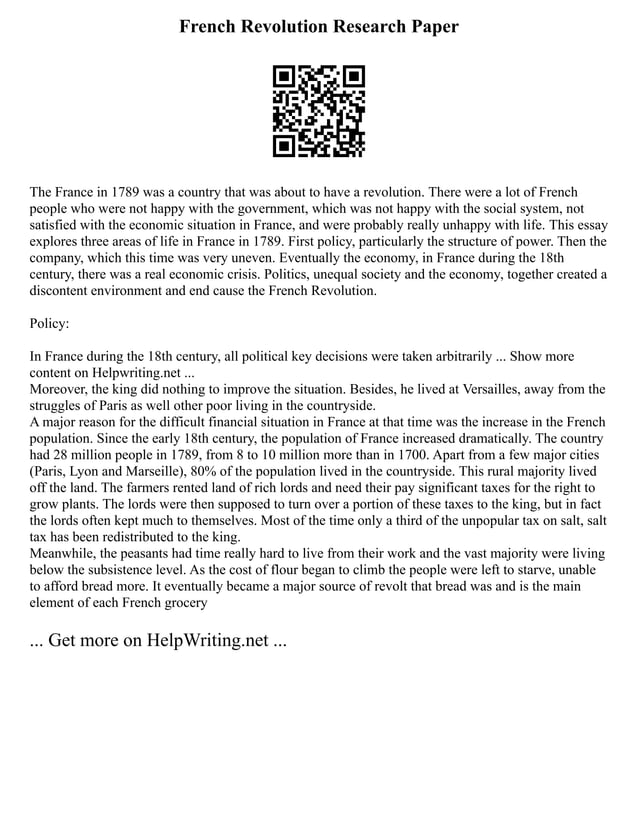 French Revolution Research Paper

The France in 1789 was a country that was about to have a revolution. There were a lot of French people who were not happy with the government, which was not happy with the social system, not satisfied with the economic situation in France, and were probably really unhappy with life. This essay explores three areas of life in France in 1789. First policy, particularly the structure of power. Then the company, which this time was very uneven. Eventually the economy, in France during the 18th century, there was a real economic crisis. Politics, unequal society and the economy, together created a discontent environment and end cause the French Revolution.

Policy:

In France during the 18th century, all political key decisions were taken arbitrarily ... Show more content on Helpwriting.net ...
Moreover, the king did nothing to improve the situation. Besides, he lived at Versailles, away from the struggles of Paris as well other poor living in the countryside.
A major reason for the difficult financial situation in France at that time was the increase in the French population. Since the early 18th century, the population of France increased dramatically. The country had 28 million people in 1789, from 8 to 10 million more than in 1700. Apart from a few major cities (Paris, Lyon and Marseille), 80% of the population lived in the countryside. This rural majority lived off the land. The farmers rented land of rich lords and need their pay significant taxes for the right to grow plants. The lords were then supposed to turn over a portion of these taxes to the king, but in fact the lords often kept much to themselves. Most of the time only a third of the unpopular tax on salt, salt tax has been redistributed to the king.
Meanwhile, the peasants had time really hard to live from their work and the vast majority were living below the subsistence level. As the cost of flour began to climb the people were left to starve, unable to afford bread more. It eventually became a major source of revolt that bread was and is the main element of each French grocery

... Get more on HelpWriting.net ...